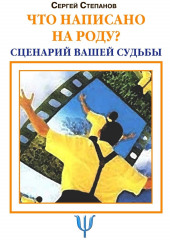 Сергей Степанов
ЧТО НАПИСАНО НА РОДУ?
СЦЕНАРИЙ ВАШЕЙ СУДЬБЫ
Ψ